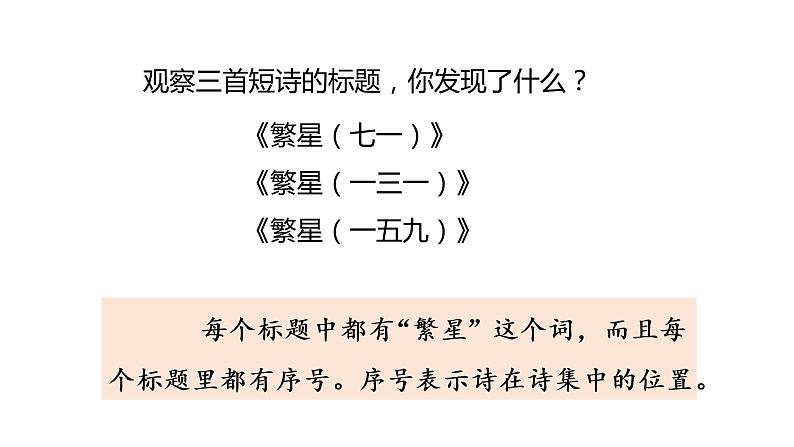 观察三首短诗的标题，你发现了什么？

《繁星（七一）》
《繁星（一三一）》
《繁星（一五九）》

每个标题中都有“繁星”这个词，而且每个标题里都有序号。序号表示诗在诗集中的位置。